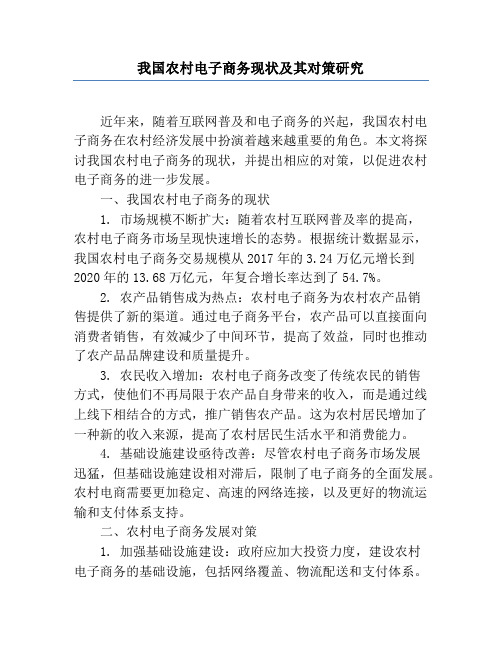 我国农村电子商务现状及其对策研究

近年来，随着互联网普及和电子商务的兴起，我国农村电子商务在农村经济发展中扮演着越来越重要的角色。本文将探讨我国农村电子商务的现状，并提出相应的对策，以促进农村电子商务的进一步发展。

一、我国农村电子商务的现状

1. 市场规模不断扩大：随着农村互联网普及率的提高，农村电子商务市场呈现快速增长的态势。根据统计数据显示，我国农村电子商务交易规模从 2017 年的 3.24 万亿元增长到 2020 年的 13.68 万亿元，年复合增长率达到了 54.7%。

2. 农产品销售成为热点：农村电子商务为农村农产品销售提供了新的渠道。通过电子商务平台，农产品可以直接面向消费者销售，有效减少了中间环节，提高了效益，同时也推动了农产品品牌建设和质量提升。

3. 农民收入增加：农村电子商务改变了传统农民的销售方式，使他们不再局限于农产品自身带来的收入，而是通过线上线下相结合的方式，推广销售农产品。这为农村居民增加了一种新的收入来源，提高了农村居民生活水平和消费能力。

4. 基础设施建设亟待改善：尽管农村电子商务市场发展迅猛，但基础设施建设相对滞后，限制了电子商务的全面发展。农村电商需要更加稳定、高速的网络连接，以及更好的物流运输和支付体系支持。

二、农村电子商务发展对策

1. 加强基础设施建设：政府应加大投资力度，建设农村电子商务的基础设施，包括网络覆盖、物流配送和支付体系。